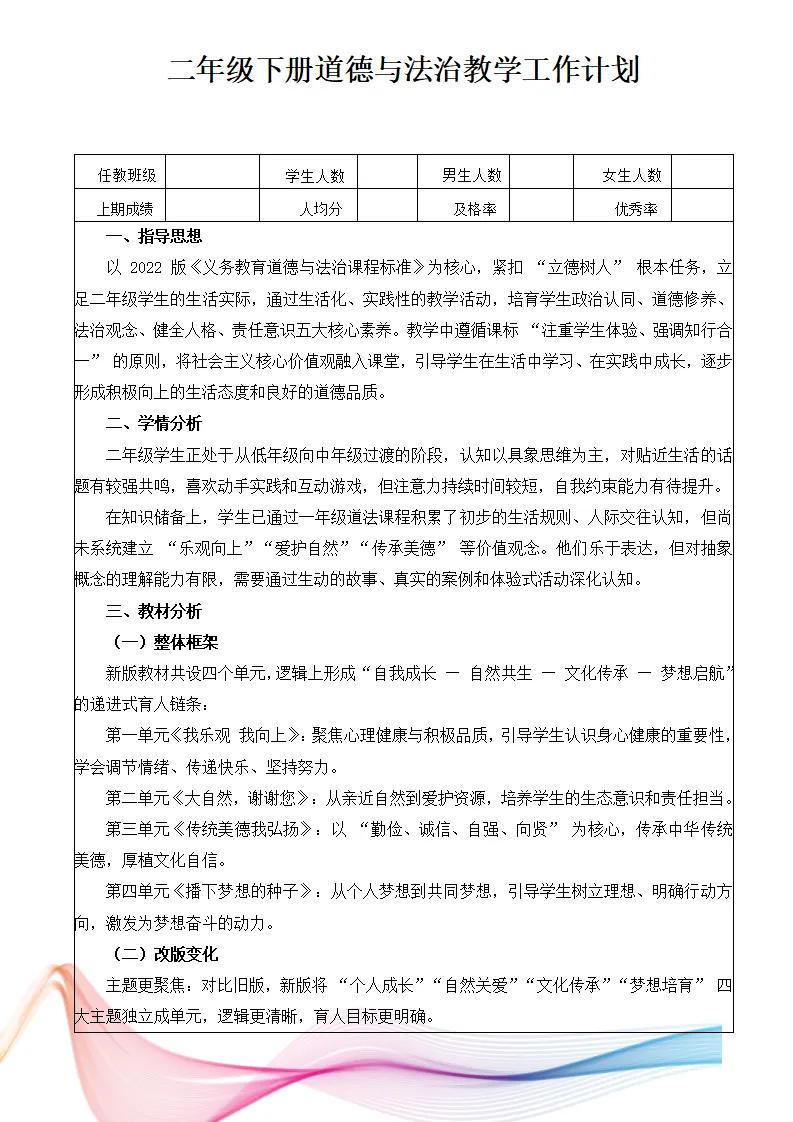 二年级下册道德与法治教学工作计划

| 任教班级 | | 学生人数 | | 男生人数 | | 女生人数 | |
|---|---|---|---|---|---|---|---|
| 上期成绩 | | 人均分 | | 及格率 | | 优秀率 | |

一、指导思想

以 2022 版《义务教育道德与法治课程标准》为核心，紧扣 “立德树人” 根本任务，立足二年级学生的生活实际，通过生活化、实践性的教学活动，培育学生政治认同、道德修养、法治观念、健全人格、责任意识五大核心素养。教学中遵循课标 “注重学生体验、强调知行合一” 的原则，将社会主义核心价值观融入课堂，引导学生在生活中学习、在实践中成长，逐步形成积极向上的生活态度和良好的道德品质。

二、学情分析

二年级学生正处于从低年级向中年级过渡的阶段，认知以具象思维为主，对贴近生活的话题有较强共鸣，喜欢动手实践和互动游戏，但注意力持续时间较短，自我约束能力有待提升。

在知识储备上，学生已通过一年级道法课程积累了初步的生活规则、人际交往认知，但尚未系统建立 “乐观向上”“爱护自然”“传承美德” 等价值观念。他们乐于表达，但对抽象概念的理解能力有限，需要通过生动的故事、真实的案例和体验式活动深化认知。

三、教材分析

（一）整体框架

新版教材共设四个单元，逻辑上形成“自我成长 — 自然共生 — 文化传承 — 梦想启航”的递进式育人链条：

第一单元《我乐观 我向上》：聚焦心理健康与积极品质，引导学生认识身心健康的重要性，学会调节情绪、传递快乐、坚持努力。

第二单元《大自然，谢谢您》：从亲近自然到爱护资源，培养学生的生态意识和责任担当。

第三单元《传统美德我弘扬》：以 “勤俭、诚信、自强、向贤” 为核心，传承中华传统美德，厚植文化自信。

第四单元《播下梦想的种子》：从个人梦想到共同梦想，引导学生树立理想、明确行动方向，激发为梦想奋斗的动力。

（二）改版变化

主题更聚焦：对比旧版，新版将 “个人成长”“自然关爱”“文化传承”“梦想培育” 四大主题独立成单元，逻辑更清晰，育人目标更明确。